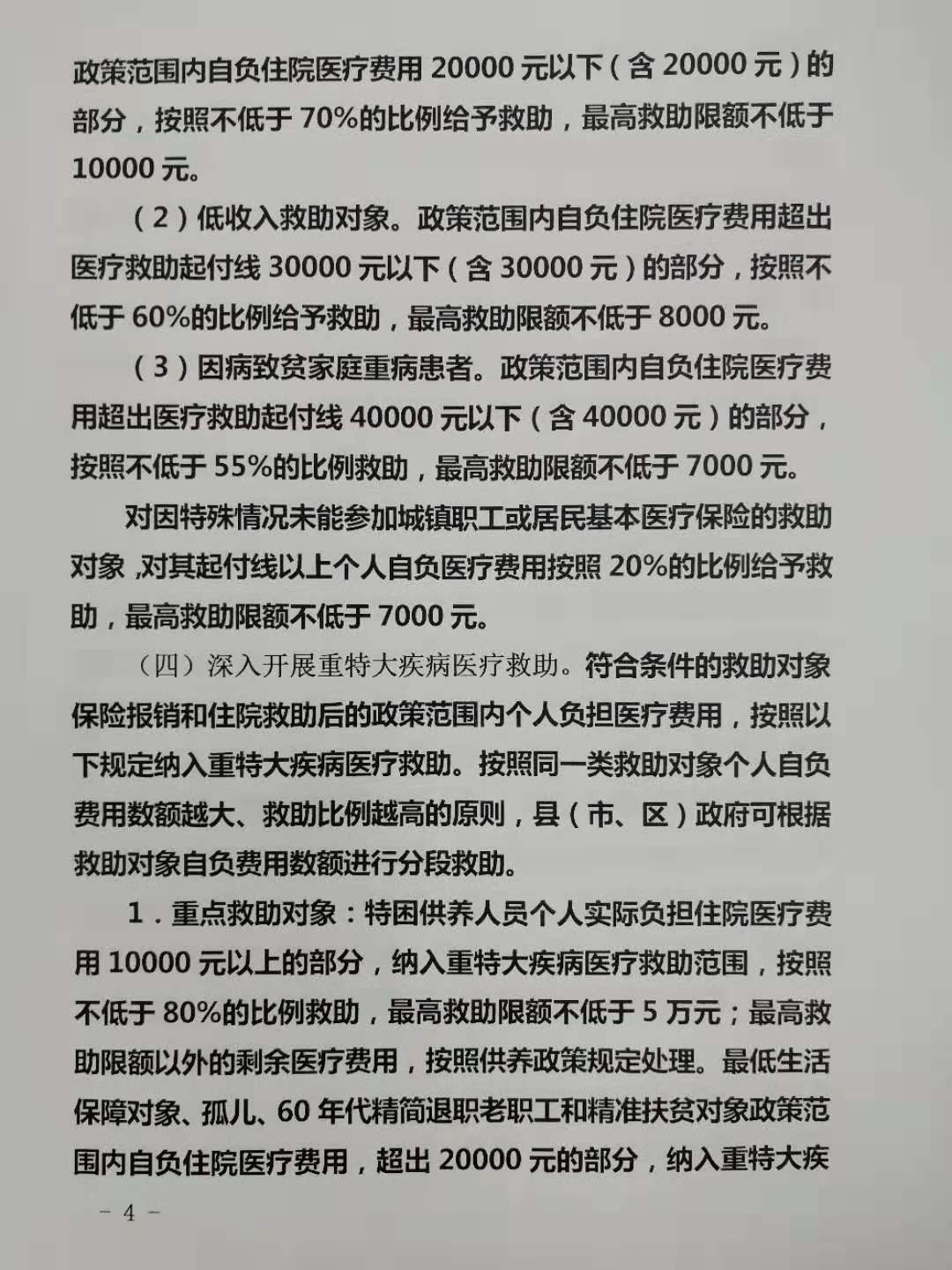 政策范围内自负住院医疗费用 20000 元以下（含 20000 元）的部分，按照不低于 70%的比例给予救助，最高救助限额不低于 10000 元。

（2）低收入救助对象。政策范围内自负住院医疗费用超出医疗救助起付线 30000 元以下（含 30000 元）的部分，按照不低于 60%的比例给予救助，最高救助限额不低于 8000 元。

（3）因病致贫家庭重病患者。政策范围内自负住院医疗费用超出医疗救助起付线 40000 元以下（含 40000 元）的部分，按照不低于 55%的比例救助，最高救助限额不低于 7000 元。

对因特殊情况未能参加城镇职工或居民基本医疗保险的救助对象，对其起付线以上个人自负医疗费用按照 20%的比例给予救助，最高救助限额不低于 7000 元。

（四）深入开展重特大疾病医疗救助。符合条件的救助对象保险报销和住院救助后的政策范围内个人负担医疗费用，按照以下规定纳入重特大疾病医疗救助。按照同一类救助对象个人自负费用数额越大、救助比例越高的原则，县（市、区）政府可根据救助对象自负费用数额进行分段救助。

1．重点救助对象：特困供养人员个人实际负担住院医疗费用 10000 元以上的部分，纳入重特大疾病医疗救助范围，按照不低于 80%的比例救助，最高救助限额不低于 5 万元；最高救助限额以外的剩余医疗费用，按照供养政策规定处理。最低生活保障对象、孤儿、60 年代精简退职老职工和精准扶贫对象政策范围内自负住院医疗费用，超出 20000 元的部分，纳入重特大疾

－ 4 －